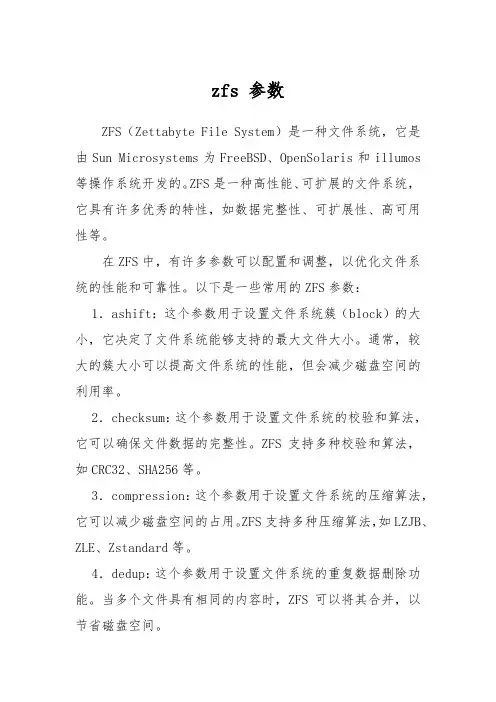 zfs 参数

ZFS（Zettabyte File System）是一种文件系统，它是由 Sun Microsystems 为 FreeBSD、OpenSolaris 和 illumos 等操作系统开发的。ZFS 是一种高性能、可扩展的文件系统，它具有许多优秀的特性，如数据完整性、可扩展性、高可用性等。

在 ZFS 中，有许多参数可以配置和调整，以优化文件系统的性能和可靠性。以下是一些常用的 ZFS 参数：

1. ashift：这个参数用于设置文件系统簇（block）的大小，它决定了文件系统能够支持的最大文件大小。通常，较大的簇大小可以提高文件系统的性能，但会减少磁盘空间的利用率。

2. checksum：这个参数用于设置文件系统的校验和算法，它可以确保文件数据的完整性。ZFS 支持多种校验和算法，如 CRC32、SHA256 等。

3. compression：这个参数用于设置文件系统的压缩算法，它可以减少磁盘空间的占用。ZFS 支持多种压缩算法，如 LZJB、ZLE、Zstandard 等。

4. dedup：这个参数用于设置文件系统的重复数据删除功能。当多个文件具有相同的内容时，ZFS 可以将其合并，以节省磁盘空间。